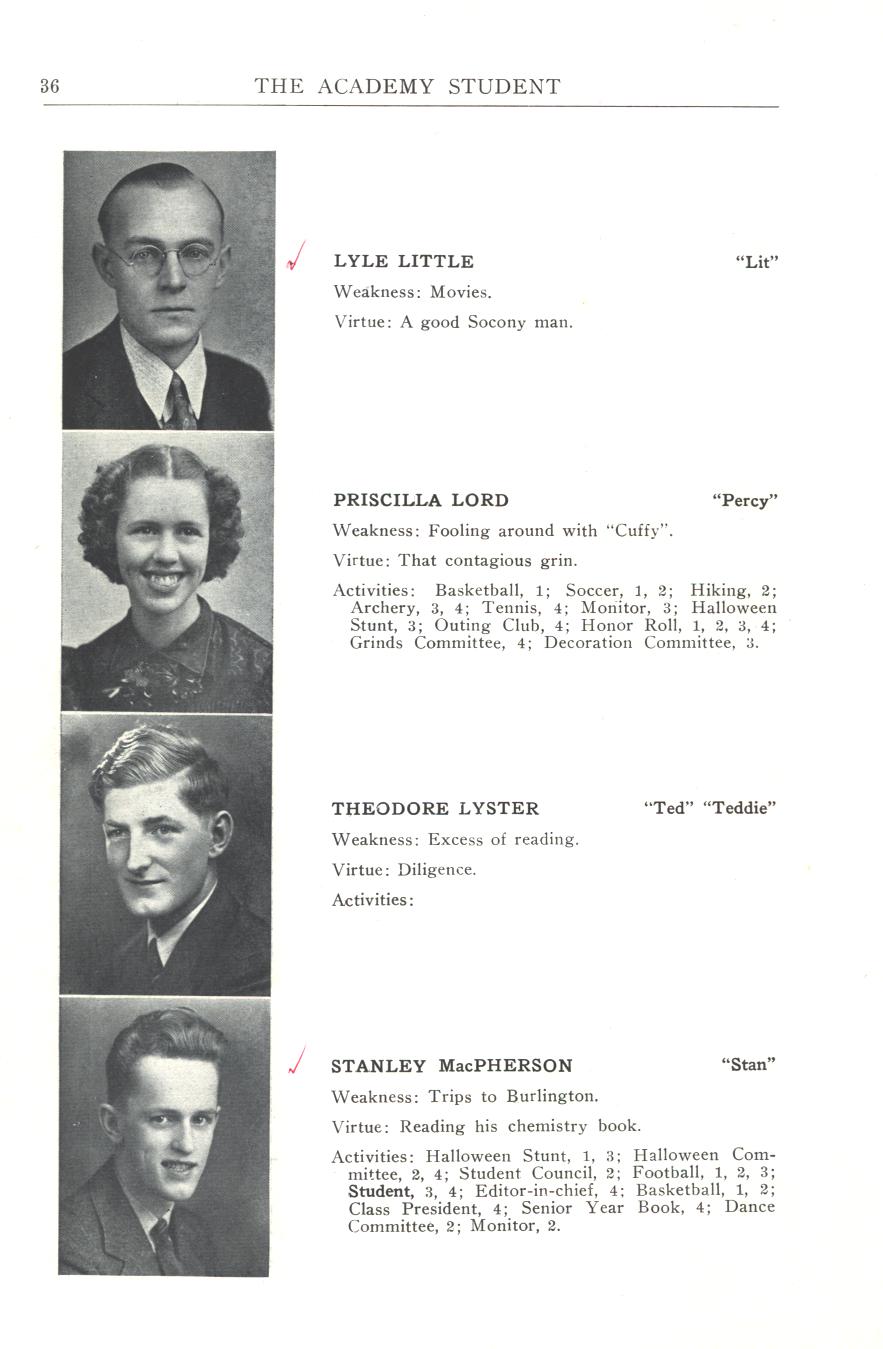 36 THE ACADEMY STUDENT

LYLE LITTLE "Lit"

Weakness: Movies.

Virtue: A good Socony man.

PRISCILLA LORD "Percy"

Weakness: Fooling around with "Cuffy".

Virtue: That contagious grin.

Activities: Basketball, 1; Soccer, 1, 2; Hiking, 2; Archery, 3, 4; Tennis, 4; Monitor, 3; Halloween Stunt, 3; Outing Club, 4; Honor Roll, 1, 2, 3, 4; Grinds Committee, 4; Decoration Committee, 3.

THEODORE LYSTER "Ted" "Teddie"

Weakness: Excess of reading.

Virtue: Diligence.

Activities:

STANLEY MacPHERSON "Stan"

Weakness: Trips to Burlington.

Virtue: Reading his chemistry book.

Activities: Halloween Stunt, 1, 3; Halloween Committee, 2, 4; Student Council, 2; Football, 1, 2, 3; Student, 3, 4; Editor-in-chief, 4; Basketball, 1, 2; Class President, 4; Senior Year Book, 4; Dance Committee, 2; Monitor, 2.